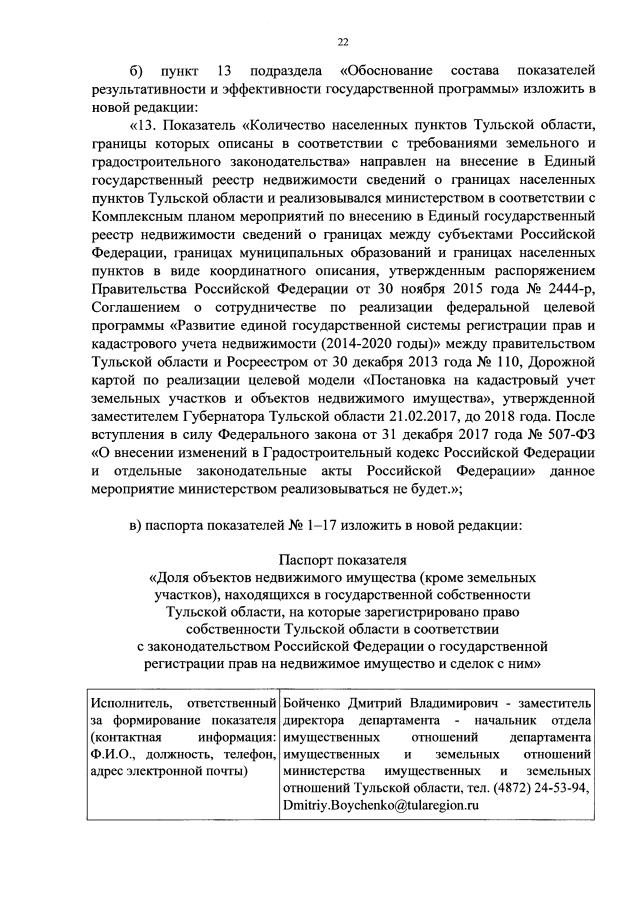 22

б) пункт 13 подраздела «Обоснование состава показателей результативности и эффективности государственной программы» изложить в новой редакции:

«13. Показатель «Количество населенных пунктов Тульской области, границы которых описаны в соответствии с требованиями земельного и градостроительного законодательства» направлен на внесение в Единый государственный реестр недвижимости сведений о границах населенных пунктов Тульской области и реализовывался министерством в соответствии с Комплексным планом мероприятий по внесению в Единый государственный реестр недвижимости сведений о границах между субъектами Российской Федерации, границах муниципальных образований и границах населенных пунктов в виде координатного описания, утвержденным распоряжением Правительства Российской Федерации от 30 ноября 2015 года № 2444-р, Соглашением о сотрудничестве по реализации федеральной целевой программы «Развитие единой государственной системы регистрации прав и кадастрового учета недвижимости (2014-2020 годы)» между правительством Тульской области и Росреестром от 30 декабря 2013 года № 110, Дорожной картой по реализации целевой модели «Постановка на кадастровый учет земельных участков и объектов недвижимого имущества», утвержденной заместителем Губернатора Тульской области 21.02.2017, до 2018 года. После вступления в силу Федерального закона от 31 декабря 2017 года № 507-ФЗ «О внесении изменений в Градостроительный кодекс Российской Федерации и отдельные законодательные акты Российской Федерации» данное мероприятие министерством реализовываться не будет.»;

в) паспорта показателей № 1–17 изложить в новой редакции:

Паспорт показателя
«Доля объектов недвижимого имущества (кроме земельных участков), находящихся в государственной собственности Тульской области, на которые зарегистрировано право собственности Тульской области в соответствии с законодательством Российской Федерации о государственной регистрации прав на недвижимое имущество и сделок с ним»

| Исполнитель, ответственный за формирование показателя (контактная информация: Ф.И.О., должность, телефон, адрес электронной почты) | Бойченко Дмитрий Владимирович - заместитель директора департамента - начальник отдела имущественных отношений департамента имущественных и земельных отношений министерства имущественных и земельных отношений Тульской области, тел. (4872) 24-53-94, Dmitriy.Boychenko@tularegion.ru |
|---|---|